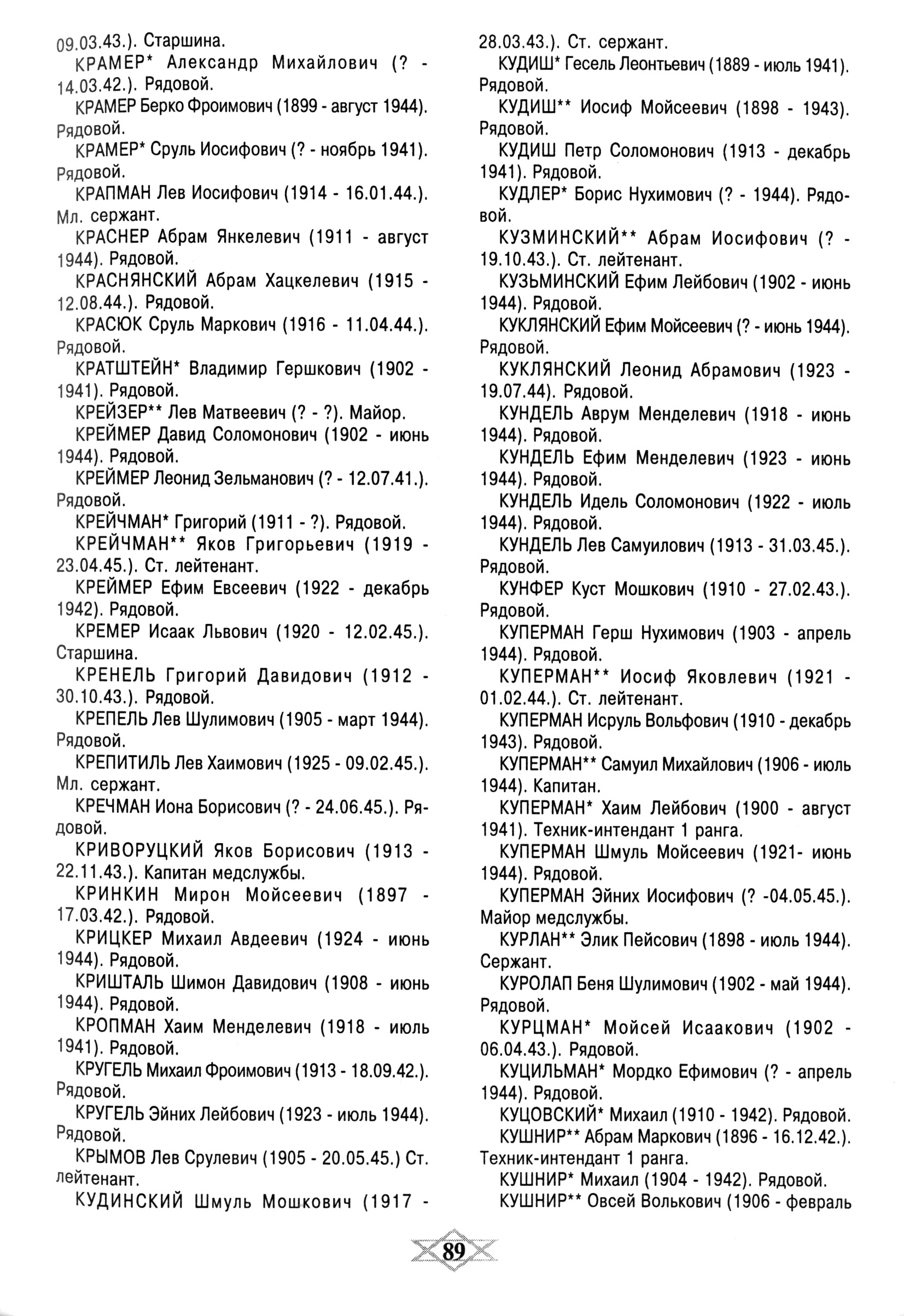 09.03.43.). Старшина.

КРАМЕР* Александр Михайлович (? - 14.03.42.). Рядовой.

КРАМЕР Берко Фроимович (1899 - август 1944). Рядовой.

КРАМЕР* Сруль Иосифович (? - ноябрь 1941). Рядовой.

КРАПМАН Лев Иосифович (1914 - 16.01.44.). Мл. сержант.

КРАСНЕР Абрам Янкелевич (1911 - август 1944). Рядовой.

КРАСНЯНСКИЙ Абрам Хацкелевич (1915 - 12.08.44.). Рядовой.

КРАСЮК Сруль Маркович (1916 - 11.04.44.). Рядовой.

КРАТШТЕЙН* Владимир Гершкович (1902 - 1941). Рядовой.

КРЕЙЗЕР** Лев Матвеевич (? - ?). Майор.

КРЕЙМЕР Давид Соломонович (1902 - июнь 1944). Рядовой.

КРЕЙМЕР Леонид Зельманович (? - 12.07.41.). Рядовой.

КРЕЙЧМАН* Григорий (1911 - ?). Рядовой.

КРЕЙЧМАН** Яков Григорьевич (1919 - 23.04.45.). Ст. лейтенант.

КРЕЙМЕР Ефим Евсеевич (1922 - декабрь 1942). Рядовой.

КРЕМЕР Исаак Львович (1920 - 12.02.45.). Старшина.

КРЕНЕЛЬ Григорий Давидович (1912 - 30.10.43.). Рядовой.

КРЕПЕЛЬ Лев Шулимович (1905 - март 1944). Рядовой.

КРЕПИТИЛЬ Лев Хаимович (1925 - 09.02.45.). Мл. сержант.

КРЕЧМАН Иона Борисович (? - 24.06.45.). Рядовой.

КРИВОРУЦКИЙ Яков Борисович (1913 - 22.11.43.). Капитан медслужбы.

КРИНКИН Мирон Мойсеевич (1897 - 17.03.42.). Рядовой.

КРИЦКЕР Михаил Авдеевич (1924 - июнь 1944). Рядовой.

КРИШТАЛЬ Шимон Давидович (1908 - июнь 1944). Рядовой.

КРОПМАН Хаим Менделевич (1918 - июль 1941). Рядовой.

КРУГЕЛЬ Михаил Фроимович (1913 - 18.09.42.). Рядовой.

КРУГЕЛЬ Эйних Лейбович (1923 - июль 1944). Рядовой.

КРЫМОВ Лев Срулевич (1905 - 20.05.45.) Ст. лейтенант.

КУДИНСКИЙ Шмуль Мошкович (1917 - 28.03.43.). Ст. сержант.

КУДИШ* Гесель Леонтьевич (1889 - июль 1941). Рядовой.

КУДИШ** Иосиф Мойсеевич (1898 - 1943). Рядовой.

КУДИШ Петр Соломонович (1913 - декабрь 1941). Рядовой.

КУДЛЕР* Борис Нухимович (? - 1944). Рядовой.

КУЗМИНСКИЙ** Абрам Иосифович (? - 19.10.43.). Ст. лейтенант.

КУЗЬМИНСКИЙ Ефим Лейбович (1902 - июнь 1944). Рядовой.

КУКЛЯНСКИЙ Ефим Мойсеевич (? - июнь 1944). Рядовой.

КУКЛЯНСКИЙ Леонид Абрамович (1923 - 19.07.44). Рядовой.

КУНДЕЛЬ Аврум Менделевич (1918 - июнь 1944). Рядовой.

КУНДЕЛЬ Ефим Менделевич (1923 - июнь 1944). Рядовой.

КУНДЕЛЬ Идель Соломонович (1922 - июль 1944). Рядовой.

КУНДЕЛЬ Лев Самуилович (1913 - 31.03.45.). Рядовой.

КУНФЕР Куст Мошкович (1910 - 27.02.43.). Рядовой.

КУПЕРМАН Герш Нухимович (1903 - апрель 1944). Рядовой.

КУПЕРМАН** Иосиф Яковлевич (1921 - 01.02.44.). Ст. лейтенант.

КУПЕРМАН Исруль Вольфович (1910 - декабрь 1943). Рядовой.

КУПЕРМАН** Самуил Михайлович (1906 - июль 1944). Капитан.

КУПЕРМАН* Хаим Лейбович (1900 - август 1941). Техник-интендант 1 ранга.

КУПЕРМАН Шмуль Мойсеевич (1921- июнь 1944). Рядовой.

КУПЕРМАН Эйних Иосифович (? -04.05.45.). Майор медслужбы.

КУРЛАН** Элик Пейсович (1898 - июль 1944). Сержант.

КУРОЛАП Беня Шулимович (1902 - май 1944). Рядовой.

КУРЦМАН* Мойсей Исаакович (1902 - 06.04.43.). Рядовой.

КУЦИЛЬМАН* Мордко Ефимович (? - апрель 1944). Рядовой.

КУЦОВСКИЙ* Михаил (1910 - 1942). Рядовой.

КУШНИР** Абрам Маркович (1896 - 16.12.42.). Техник-интендант 1 ранга.

КУШНИР* Михаил (1904 - 1942). Рядовой.

КУШНИР** Овсей Волькович (1906 - февраль

89